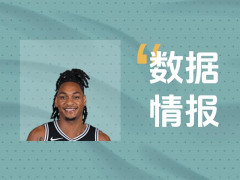 “数据
情报